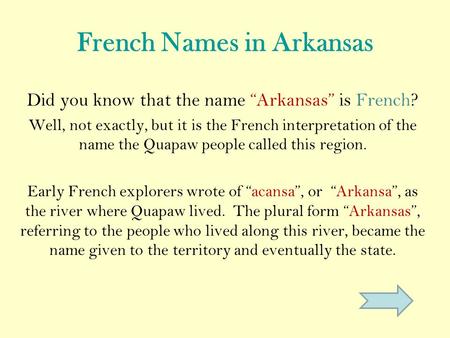 French Names in Arkansas

Did you know that the name “Arkansas” is French?

Well, not exactly, but it is the French interpretation of the name the Quapaw people called this region.

Early French explorers wrote of “acansa”, or “Arkansa”, as the river where Quapaw lived. The plural form “Arkansas”, referring to the people who lived along this river, became the name given to the territory and eventually the state.